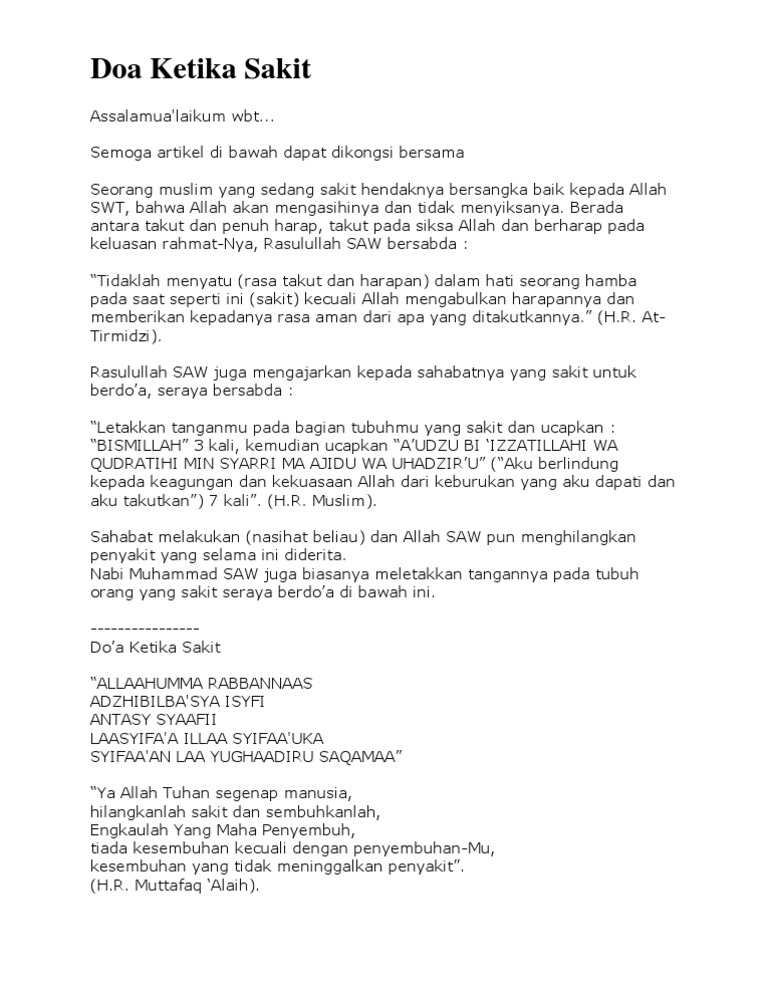 Doa Ketika Sakit

Assalamua'laikum wbt...

Semoga artikel di bawah dapat dikongsi bersama

Seorang muslim yang sedang sakit hendaknya bersangka baik kepada Allah SWT, bahwa Allah akan mengasihinya dan tidak menyiksanya. Berada antara takut dan penuh harap, takut pada siksa Allah dan berharap pada keluasan rahmat-Nya, Rasulullah SAW bersabda :

“Tidaklah menyatu (rasa takut dan harapan) dalam hati seorang hamba pada saat seperti ini (sakit) kecuali Allah mengabulkan harapannya dan memberikan kepadanya rasa aman dari apa yang ditakutkannya.” (H.R. At-Tirmidzi).

Rasulullah SAW juga mengajarkan kepada sahabatnya yang sakit untuk berdo’a, seraya bersabda :

“Letakkan tanganmu pada bagian tubuhmu yang sakit dan ucapkan : “BISMILLAH” 3 kali, kemudian ucapkan “A’UDZU BI ‘IZZATILLAHI WA QUDRATIHI MIN SYARRI MA AJIDU WA UHADZIR’U” (“Aku berlindung kepada keagungan dan kekuasaan Allah dari keburukan yang aku dapati dan aku takutkan”) 7 kali”. (H.R. Muslim).

Sahabat melakukan (nasihat beliau) dan Allah SAW pun menghilangkan penyakit yang selama ini diderita.
Nabi Muhammad SAW juga biasanya meletakkan tangannya pada tubuh orang yang sakit seraya berdo’a di bawah ini.

----------------
Do’a Ketika Sakit

“ALLAAHUMMA RABBANNAAS
ADZHIBILBA'SYA ISYFI
ANTASY SYAAFII
LAASYIFA'A ILLAA SYIFAA'UKA
SYIFAA'AN LAA YUGHAADIRU SAQAMAA”

“Ya Allah Tuhan segenap manusia,
hilangkanlah sakit dan sembuhkanlah,
Engkaulah Yang Maha Penyembuh,
tiada kesembuhan kecuali dengan penyembuhan-Mu,
kesembuhan yang tidak meninggalkan penyakit”.
(H.R. Muttafaq ‘Alaih).